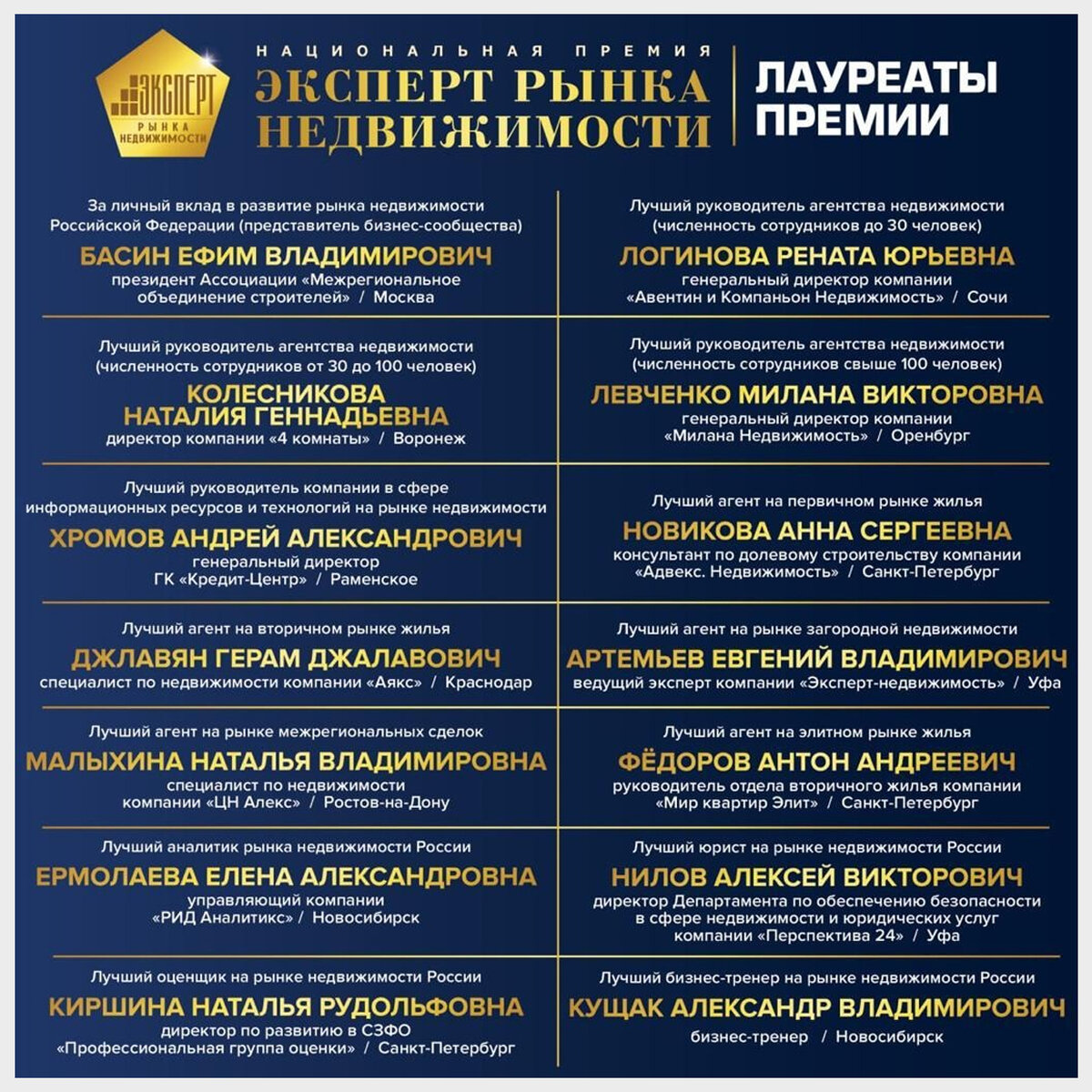 ЭКСПЕРТ РЫНКА НЕДВИЖИМОСТИ

НАЦИОНАЛЬНАЯ ПРЕМИЯ
ЭКСПЕРТ РЫНКА НЕДВИЖИМОСТИ

ЛАУРЕАТЫ ПРЕМИИ

За личный вклад в развитие рынка недвижимости Российской Федерации (представитель бизнес-сообщества)
БАСИН ЕФИМ ВЛАДИМИРОВИЧ
президент Ассоциации «Межрегиональное объединение строителей» / Москва

Лучший руководитель агентства недвижимости (численность сотрудников от 30 до 100 человек)
КОЛЕСНИКОВА НАТАЛИЯ ГЕННАДЬЕВНА
директор компании «4 комнаты» / Воронеж

Лучший руководитель компании в сфере информационных ресурсов и технологий на рынке недвижимости
ХРОМОВ АНДРЕЙ АЛЕКСАНДРОВИЧ
генеральный директор ГК «Кредит-Центр» / Раменское

Лучший агент на вторичном рынке жилья
ДЖЛАВЯН ГЕРАМ ДЖАЛАВОВИЧ
специалист по недвижимости компании «Аякс» / Краснодар

Лучший агент на рынке межрегиональных сделок
МАЛЫХИНА НАТАЛЬЯ ВЛАДИМИРОВНА
специалист по недвижимости компании «ЦН Алекс» / Ростов-на-Дону

Лучший аналитик рынка недвижимости России
ЕРМОЛАЕВА ЕЛЕНА АЛЕКСАНДРОВНА
управляющий компании «РИД Аналитикс» / Новосибирск

Лучший оценщик на рынке недвижимости России
КИРШИНА НАТАЛЬЯ РУДОЛЬФОВНА
директор по развитию в СЗФО «Профессиональная группа оценки» / Санкт-Петербург

Лучший руководитель агентства недвижимости (численность сотрудников до 30 человек)
ЛОГИНОВА РЕНАТА ЮРЬЕВНА
генеральный директор компании «Авентин и Компаньон Недвижимость» / Сочи

Лучший руководитель агентства недвижимости (численность сотрудников свыше 100 человек)
ЛЕВЧЕНКО МИЛАНА ВИКТОРОВНА
генеральный директор компании «Милана Недвижимость» / Оренбург

Лучший агент на первичном рынке жилья
НОВИКОВА АННА СЕРГЕЕВНА
консультант по долевому строительству компании «Адвекс. Недвижимость» / Санкт-Петербург

Лучший агент на рынке загородной недвижимости
АРТЕМЬЕВ ЕВГЕНИЙ ВЛАДИМИРОВИЧ
ведущий эксперт компании «Эксперт-недвижимость» / Уфа

Лучший агент на элитном рынке жилья
ФЁДОРОВ АНТОН АНДРЕЕВИЧ
руководитель отдела вторичного жилья компании «Мир квартир Элит» / Санкт-Петербург

Лучший юрист на рынке недвижимости России
НИЛОВ АЛЕКСЕЙ ВИКТОРОВИЧ
директор Департамента по обеспечению безопасности в сфере недвижимости и юридических услуг компании «Перспектива 24» / Уфа

Лучший бизнес-тренер на рынке недвижимости России
КУЩАК АЛЕКСАНДР ВЛАДИМИРОВИЧ
бизнес-тренер / Новосибирск